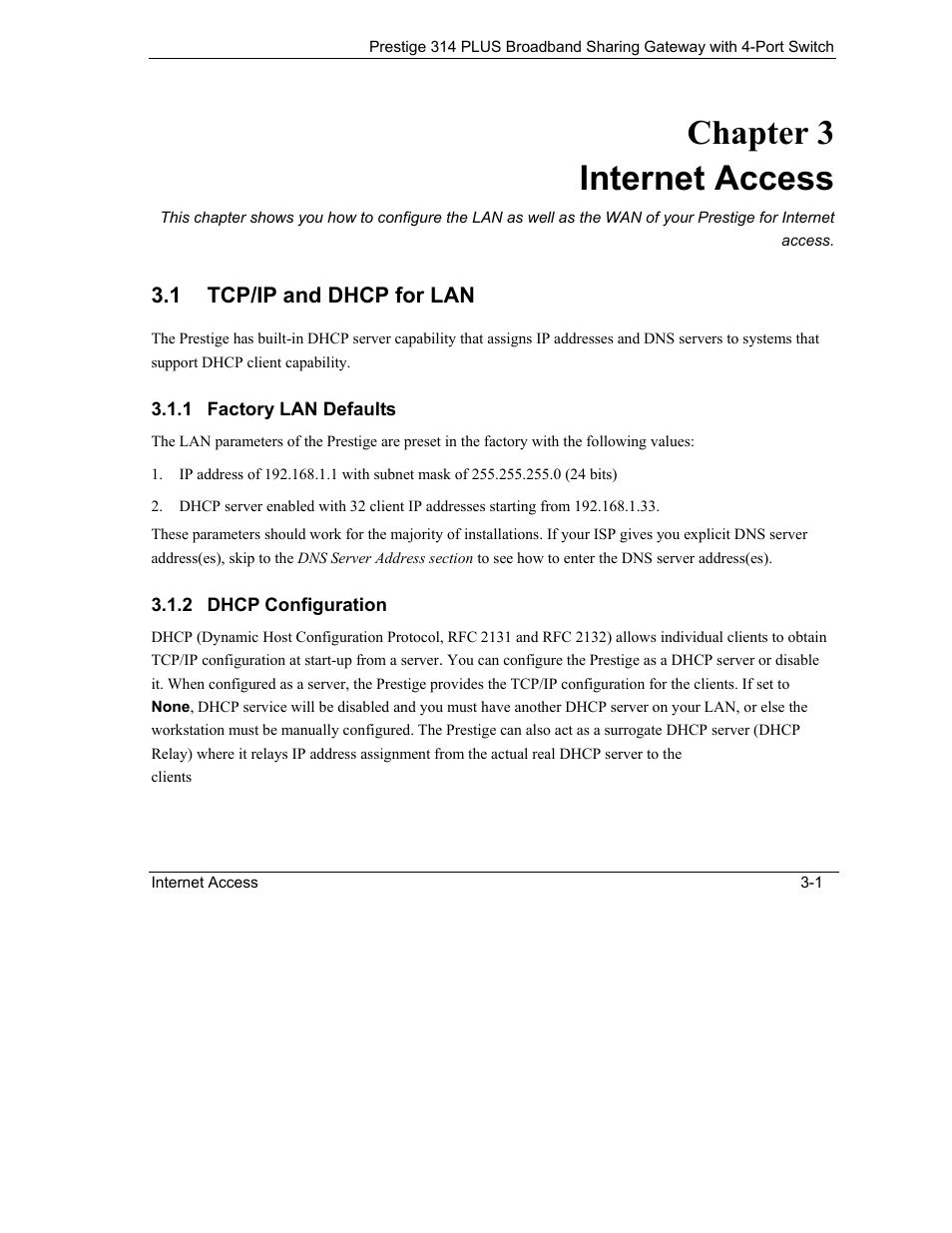 Prestige 314 PLUS Broadband Sharing Gateway with 4-Port Switch

Chapter 3
Internet Access

This chapter shows you how to configure the LAN as well as the WAN of your Prestige for Internet access.

3.1 TCP/IP and DHCP for LAN

The Prestige has built-in DHCP server capability that assigns IP addresses and DNS servers to systems that support DHCP client capability.

3.1.1 Factory LAN Defaults

The LAN parameters of the Prestige are preset in the factory with the following values:

1. IP address of 192.168.1.1 with subnet mask of 255.255.255.0 (24 bits)

2. DHCP server enabled with 32 client IP addresses starting from 192.168.1.33.

These parameters should work for the majority of installations. If your ISP gives you explicit DNS server address(es), skip to the DNS Server Address section to see how to enter the DNS server address(es).

3.1.2 DHCP Configuration

DHCP (Dynamic Host Configuration Protocol, RFC 2131 and RFC 2132) allows individual clients to obtain TCP/IP configuration at start-up from a server. You can configure the Prestige as a DHCP server or disable it. When configured as a server, the Prestige provides the TCP/IP configuration for the clients. If set to None, DHCP service will be disabled and you must have another DHCP server on your LAN, or else the workstation must be manually configured. The Prestige can also act as a surrogate DHCP server (DHCP Relay) where it relays IP address assignment from the actual real DHCP server to the clients

Internet Access 3-1